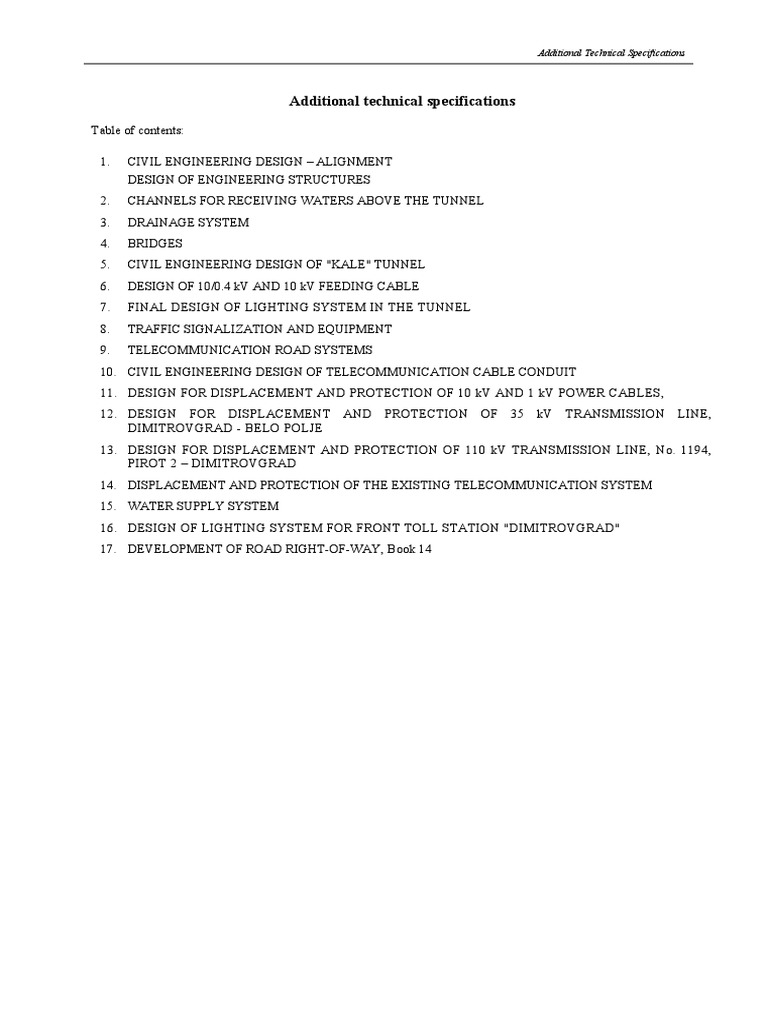 Additional Technical Specifications

Additional technical specifications

Table of contents:

1. CIVIL ENGINEERING DESIGN – ALIGNMENT
DESIGN OF ENGINEERING STRUCTURES
2. CHANNELS FOR RECEIVING WATERS ABOVE THE TUNNEL
3. DRAINAGE SYSTEM
4. BRIDGES
5. CIVIL ENGINEERING DESIGN OF "KALE" TUNNEL
6. DESIGN OF 10/0.4 kV AND 10 kV FEEDING CABLE
7. FINAL DESIGN OF LIGHTING SYSTEM IN THE TUNNEL
8. TRAFFIC SIGNALIZATION AND EQUIPMENT
9. TELECOMMUNICATION ROAD SYSTEMS
10. CIVIL ENGINEERING DESIGN OF TELECOMMUNICATION CABLE CONDUIT
11. DESIGN FOR DISPLACEMENT AND PROTECTION OF 10 kV AND 1 kV POWER CABLES,
12. DESIGN FOR DISPLACEMENT AND PROTECTION OF 35 kV TRANSMISSION LINE, DIMITROVGRAD - BELO POLJE
13. DESIGN FOR DISPLACEMENT AND PROTECTION OF 110 kV TRANSMISSION LINE, No. 1194, PIROT 2 – DIMITROVGRAD
14. DISPLACEMENT AND PROTECTION OF THE EXISTING TELECOMMUNICATION SYSTEM
15. WATER SUPPLY SYSTEM
16. DESIGN OF LIGHTING SYSTEM FOR FRONT TOLL STATION "DIMITROVGRAD"
17. DEVELOPMENT OF ROAD RIGHT-OF-WAY, Book 14